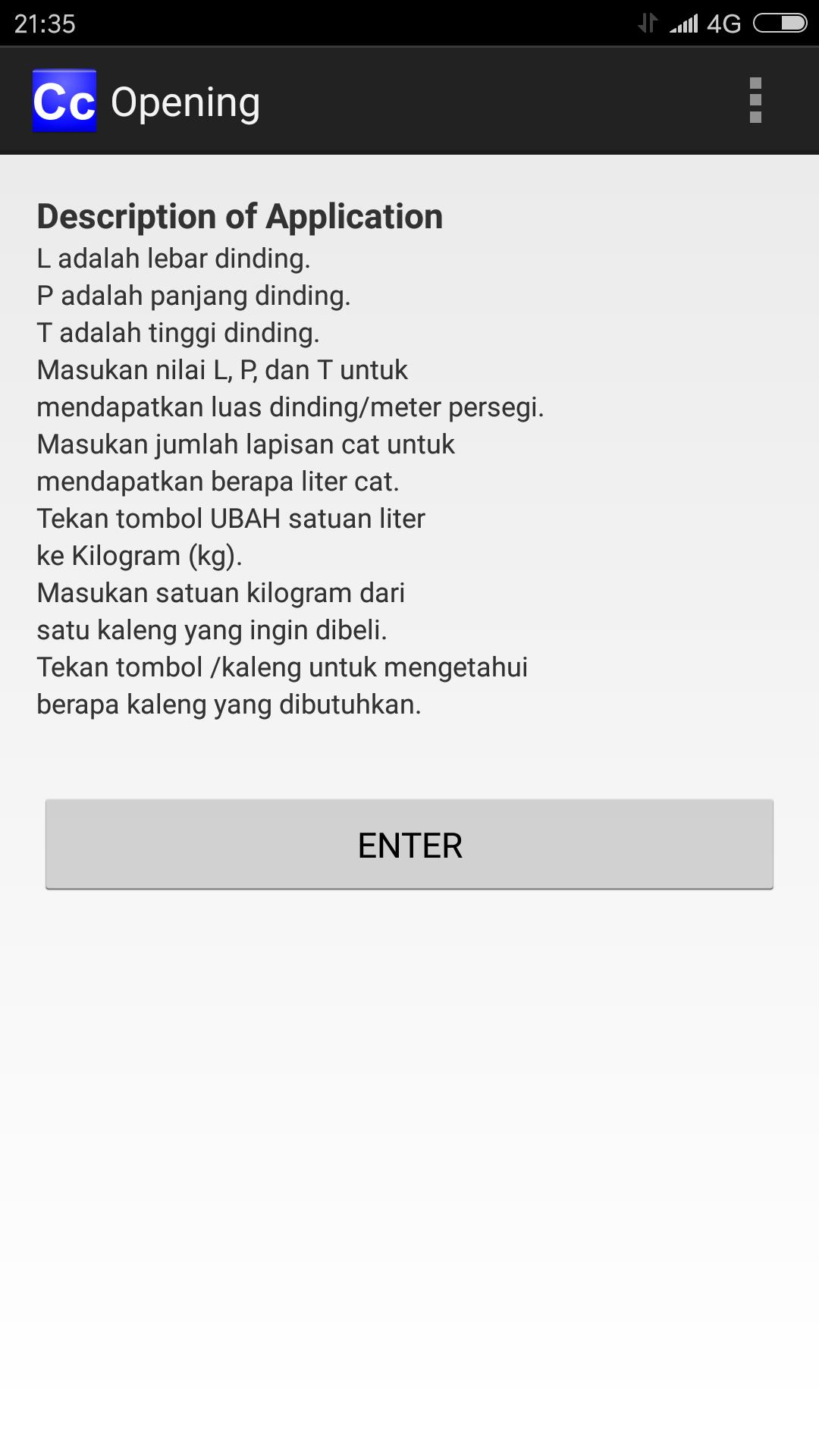 21:35 4G

Cc Opening

Description of Application
L adalah lebar dinding.
P adalah panjang dinding.
T adalah tinggi dinding.
Masukan nilai L, P, dan T untuk mendapatkan luas dinding/meter persegi.
Masukan jumlah lapisan cat untuk mendapatkan berapa liter cat.
Tekan tombol UBAH satuan liter ke Kilogram (kg).
Masukan satuan kilogram dari satu kaleng yang ingin dibeli.
Tekan tombol /kaleng untuk mengetahui berapa kaleng yang dibutuhkan.

ENTER